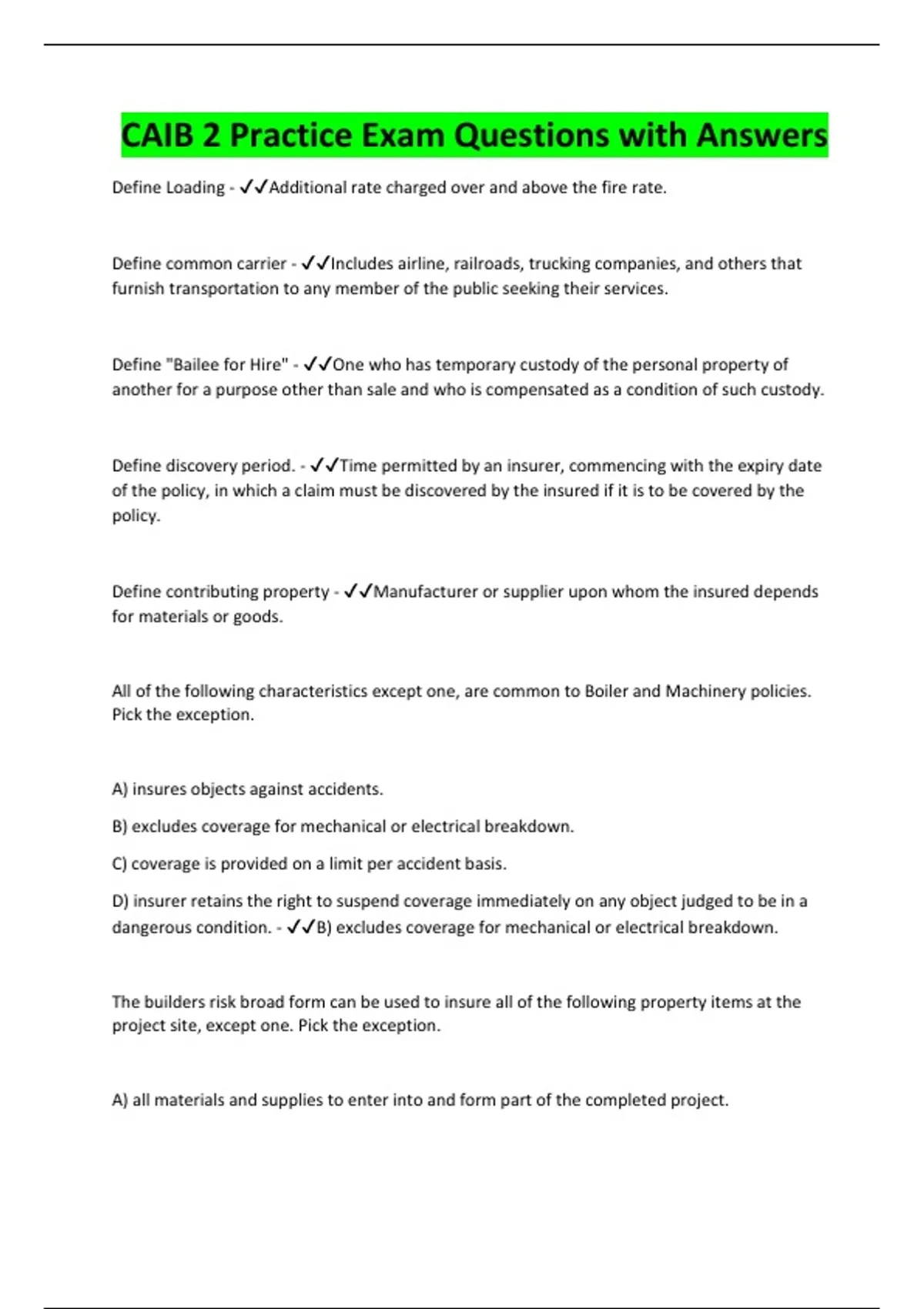 CAIB 2 Practice Exam Questions with Answers

Define Loading - ✓✓Additional rate charged over and above the fire rate.

Define common carrier - ✓✓Includes airline, railroads, trucking companies, and others that furnish transportation to any member of the public seeking their services.

Define "Bailee for Hire" - ✓✓One who has temporary custody of the personal property of another for a purpose other than sale and who is compensated as a condition of such custody.

Define discovery period. - ✓✓Time permitted by an insurer, commencing with the expiry date of the policy, in which a claim must be discovered by the insured if it is to be covered by the policy.

Define contributing property - ✓✓Manufacturer or supplier upon whom the insured depends for materials or goods.

All of the following characteristics except one, are common to Boiler and Machinery policies. Pick the exception.

A) insures objects against accidents.

B) excludes coverage for mechanical or electrical breakdown.

C) coverage is provided on a limit per accident basis.

D) insurer retains the right to suspend coverage immediately on any object judged to be in a dangerous condition. - ✓✓B) excludes coverage for mechanical or electrical breakdown.

The builders risk broad form can be used to insure all of the following property items at the project site, except one. Pick the exception.

A) all materials and supplies to enter into and form part of the completed project.